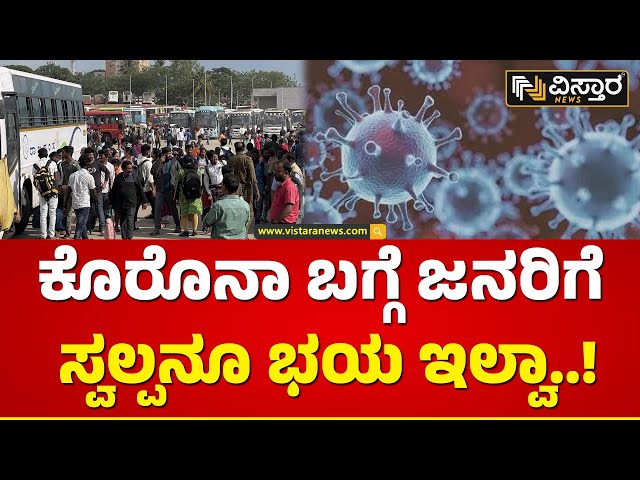 ವಿಸ್ತಾರ NEWS

www.vistaranews.com

ಕೊರೊನಾ ಬಗ್ಗೆ ಜನರಿಗೆ ಸ್ವಲ್ಪನೂ ಭಯ ಇಲ್ವಾ..!